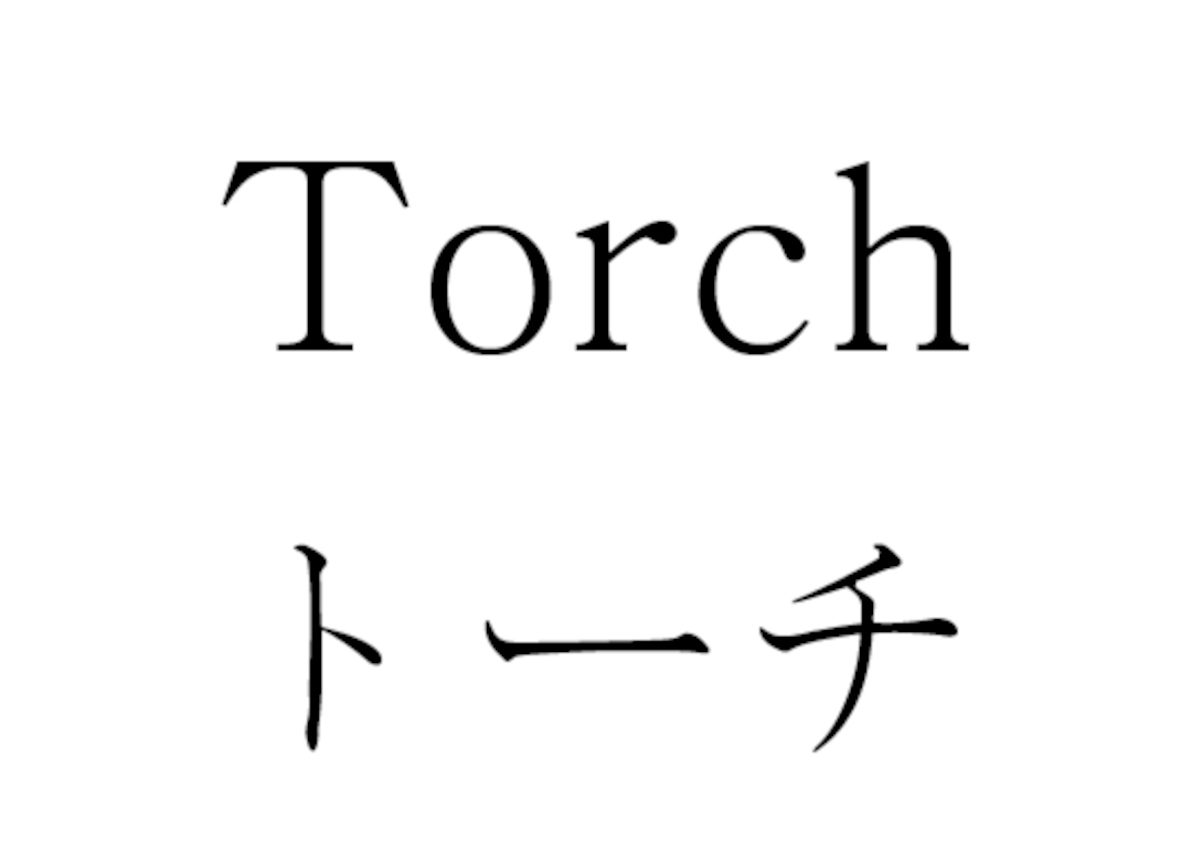 Torch
トーチ